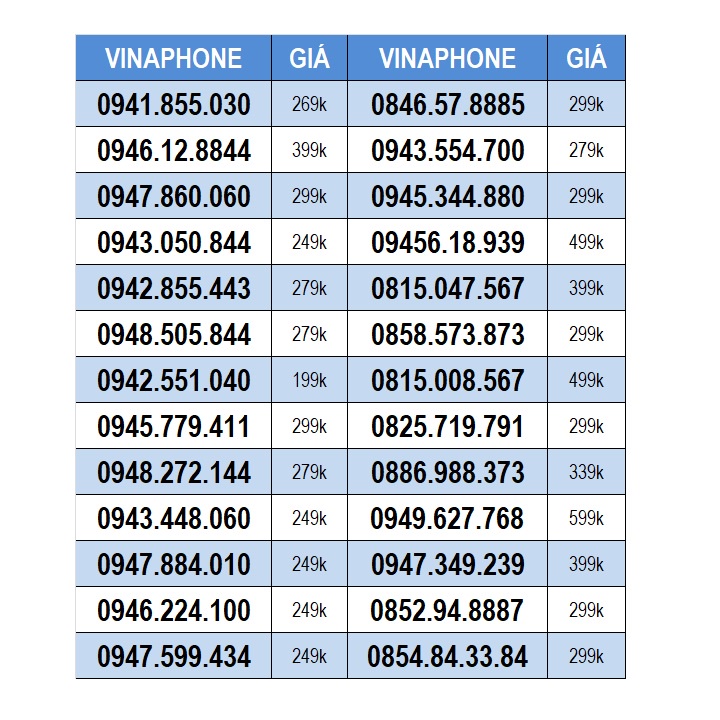 | VINAPHONE | GIÁ | VINAPHONE | GIÁ |
|---|---|---|---|
| 0941.855.030 | 269k | 0846.57.8885 | 299k |
| 0946.12.8844 | 399k | 0943.554.700 | 279k |
| 0947.860.060 | 299k | 0945.344.880 | 299k |
| 0943.050.844 | 249k | 09456.18.939 | 499k |
| 0942.855.443 | 279k | 0815.047.567 | 399k |
| 0948.505.844 | 279k | 0858.573.873 | 299k |
| 0942.551.040 | 199k | 0815.008.567 | 499k |
| 0945.779.411 | 299k | 0825.719.791 | 299k |
| 0948.272.144 | 279k | 0886.988.373 | 339k |
| 0943.448.060 | 249k | 0949.627.768 | 599k |
| 0947.884.010 | 249k | 0947.349.239 | 399k |
| 0946.224.100 | 249k | 0852.94.8887 | 299k |
| 0947.599.434 | 249k | 0854.84.33.84 | 299k |